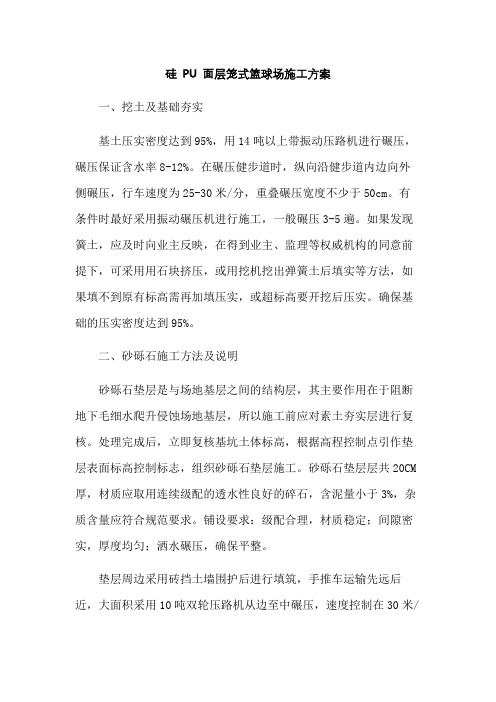 硅 PU 面层笼式篮球场施工方案

一、挖土及基础夯实

基土压实密度达到 95%，用 14 吨以上带振动压路机进行碾压，碾压保证含水率 8-12%。在碾压健步道时，纵向沿健步道内边向外侧碾压，行车速度为 25-30 米/分，重叠碾压宽度不少于 50cm。有条件时最好采用振动碾压机进行施工，一般碾压 3-5 遍。如果发现簧土，应及时向业主反映，在得到业主、监理等权威机构的同意前提下，可采用用石块挤压，或用挖机挖出弹簧土后填实等方法，如果填不到原有标高需再加填压实，或超标高要开挖后压实。确保基础的压实密度达到 95%。

二、砂砾石施工方法及说明

砂砾石垫层是与场地基层之间的结构层，其主要作用在于阻断地下毛细水爬升侵蚀场地基层，所以施工前应对素土夯实层进行复核。处理完成后，立即复核基坑土体标高，根据高程控制点引作垫层表面标高控制标志，组织砂砾石垫层施工。砂砾石垫层层共 20CM 厚，材质应取用连续级配的透水性良好的碎石，含泥量小于 3%，杂质含量应符合规范要求。铺设要求：级配合理，材质稳定；间隙密实，厚度均匀；洒水碾压，确保平整。

垫层周边采用砖挡土墙围护后进行填筑，手推车运输先远后近，大面积采用 10 吨双轮压路机从边至中碾压，速度控制在 30 米/